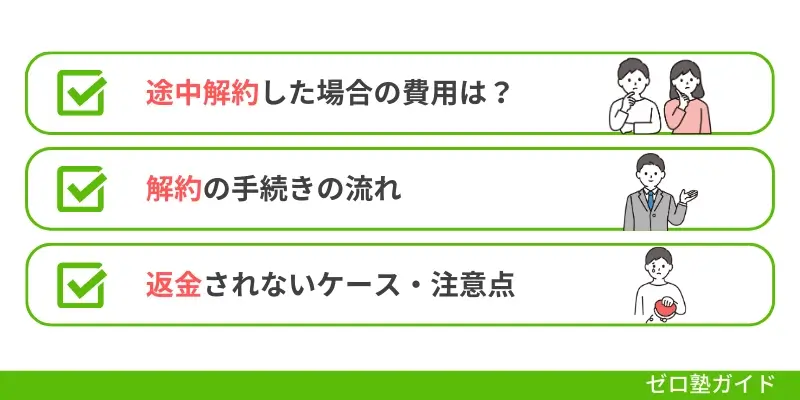 途中解約した場合の費用は？

解約の手続きの流れ

返金されないケース・注意点

ゼロ塾ガイド